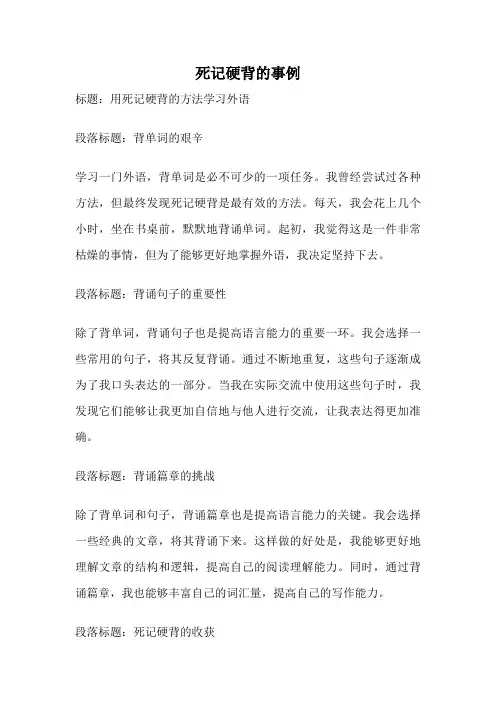 死记硬背的事例

标题：用死记硬背的方法学习外语

段落标题：背单词的艰辛

学习一门外语，背单词是必不可少的一项任务。我曾经尝试过各种方法，但最终发现死记硬背是最有效的方法。每天，我会花上几个小时，坐在书桌前，默默地背诵单词。起初，我觉得这是一件非常枯燥的事情，但为了能够更好地掌握外语，我决定坚持下去。

段落标题：背诵句子的重要性

除了背单词，背诵句子也是提高语言能力的重要一环。我会选择一些常用的句子，将其反复背诵。通过不断地重复，这些句子逐渐成为了我口头表达的一部分。当我在实际交流中使用这些句子时，我发现它们能够让我更加自信地与他人进行交流，让我表达得更加准确。

段落标题：背诵篇章的挑战

除了背单词和句子，背诵篇章也是提高语言能力的关键。我会选择一些经典的文章，将其背诵下来。这样做的好处是，我能够更好地理解文章的结构和逻辑，提高自己的阅读理解能力。同时，通过背诵篇章，我也能够丰富自己的词汇量，提高自己的写作能力。

段落标题：死记硬背的收获